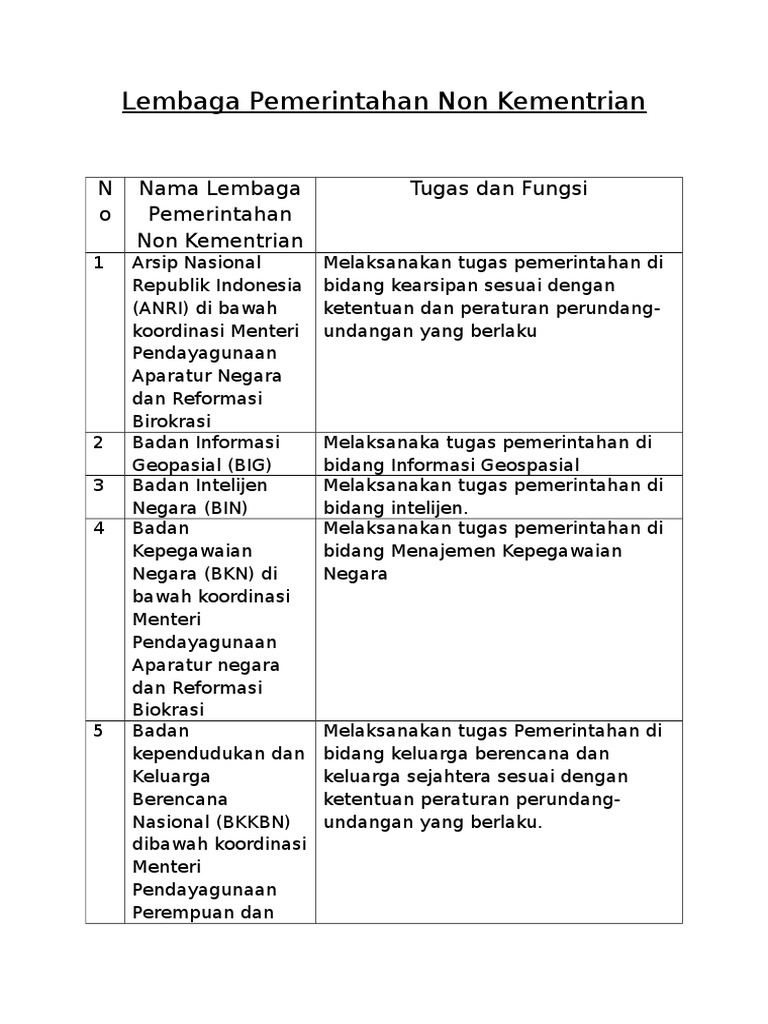 Lembaga Pemerintahan Non Kementrian

| No | Nama Lembaga Pemerintahan Non Kementrian | Tugas dan Fungsi |
|---|---|---|
| 1 | Arsip Nasional Republik Indonesia (ANRI) di bawah koordinasi Menteri Pendayagunaan Aparatur Negara dan Reformasi Birokrasi | Melaksanakan tugas pemerintahan di bidang kearsipan sesuai dengan ketentuan dan peraturan perundang-undangan yang berlaku |
| 2 | Badan Informasi Geopasial (BIG) | Melaksanaka tugas pemerintahan di bidang Informasi Geospasial |
| 3 | Badan Intelijen Negara (BIN) | Melaksanakan tugas pemerintahan di bidang intelijen. |
| 4 | Badan Kepegawaian Negara (BKN) di bawah koordinasi Menteri Pendayagunaan Aparatur negara dan Reformasi Biokrasi | Melaksanakan tugas pemerintahan di bidang Menajemen Kepegawaian Negara |
| 5 | Badan kependudukan dan Keluarga Berencana Nasional (BKKBN) dibawah koordinasi Menteri Pendayagunaan Perempuan dan | Melaksanakan tugas Pemerintahan di bidang keluarga berencana dan keluarga sejahtera sesuai dengan ketentuan peraturan perundang-undangan yang berlaku. |